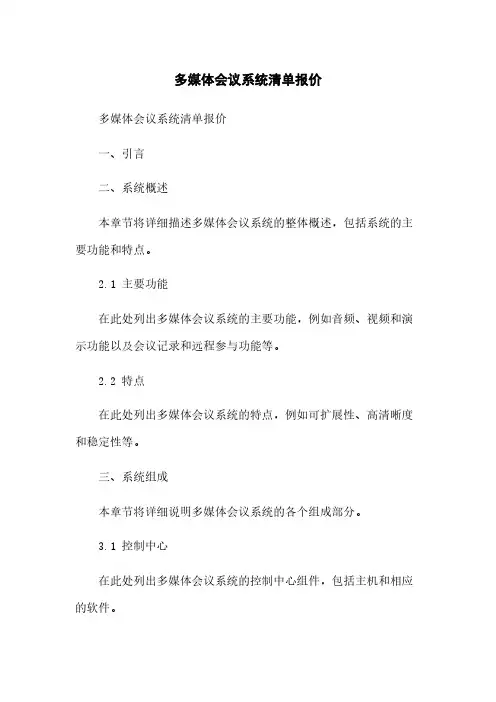 多媒体会议系统清单报价

多媒体会议系统清单报价

一、引言

二、系统概述

本章节将详细描述多媒体会议系统的整体概述，包括系统的主要功能和特点。

2.1 主要功能

在此处列出多媒体会议系统的主要功能，例如音频、视频和演示功能以及会议记录和远程参与功能等。

2.2 特点

在此处列出多媒体会议系统的特点，例如可扩展性、高清晰度和稳定性等。

三、系统组成

本章节将详细说明多媒体会议系统的各个组成部分。

3.1 控制中心

在此处列出多媒体会议系统的控制中心组件，包括主机和相应的软件。